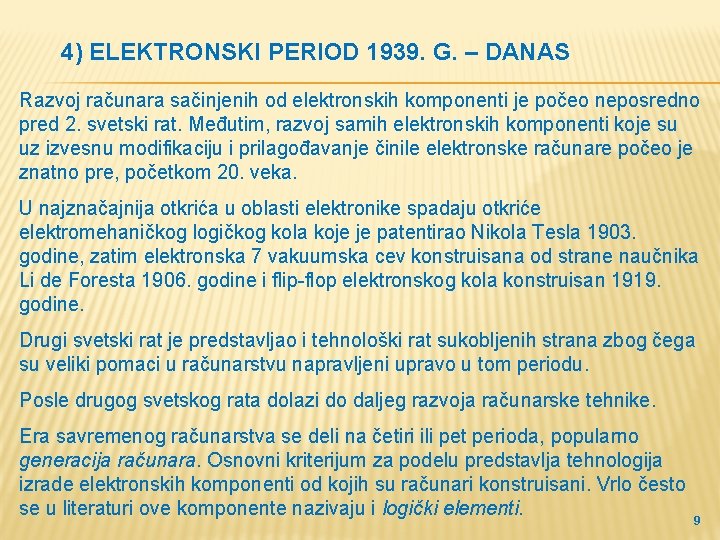 4) ELEKTRONSKI PERIOD 1939. G. – DANAS

Razvoj računara sačinjenih od elektronskih komponenti je počeo neposredno pred 2. svetski rat. Međutim, razvoj samih elektronskih komponenti koje su uz izvesnu modifikaciju i prilagođavanje činile elektronske računare počeo je znatno pre, početkom 20. veka.

U najznačajnija otkrića u oblasti elektronike spadaju otkriće elektromehaničkog logičkog kola koje je patentirao Nikola Tesla 1903. godine, zatim elektronska 7 vakuumska cev konstruisana od strane naučnika Li de Foresta 1906. godine i flip-flop elektronskog kola konstruisan 1919. godine.

Drugi svetski rat je predstavljao i tehnološki rat sukobljenih strana zbog čega su veliki pomaci u računarstvu napravljeni upravo u tom periodu.

Posle drugog svetskog rata dolazi do daljeg razvoja računarske tehnike.

Era savremenog računarstva se deli na četiri ili pet perioda, popularno generacija računara. Osnovni kriterijum za podelu predstavlja tehnologija izrade elektronskih komponenti od kojih su računari konstruisani. Vrlo često se u literaturi ove komponente nazivaju i logički elementi.

9